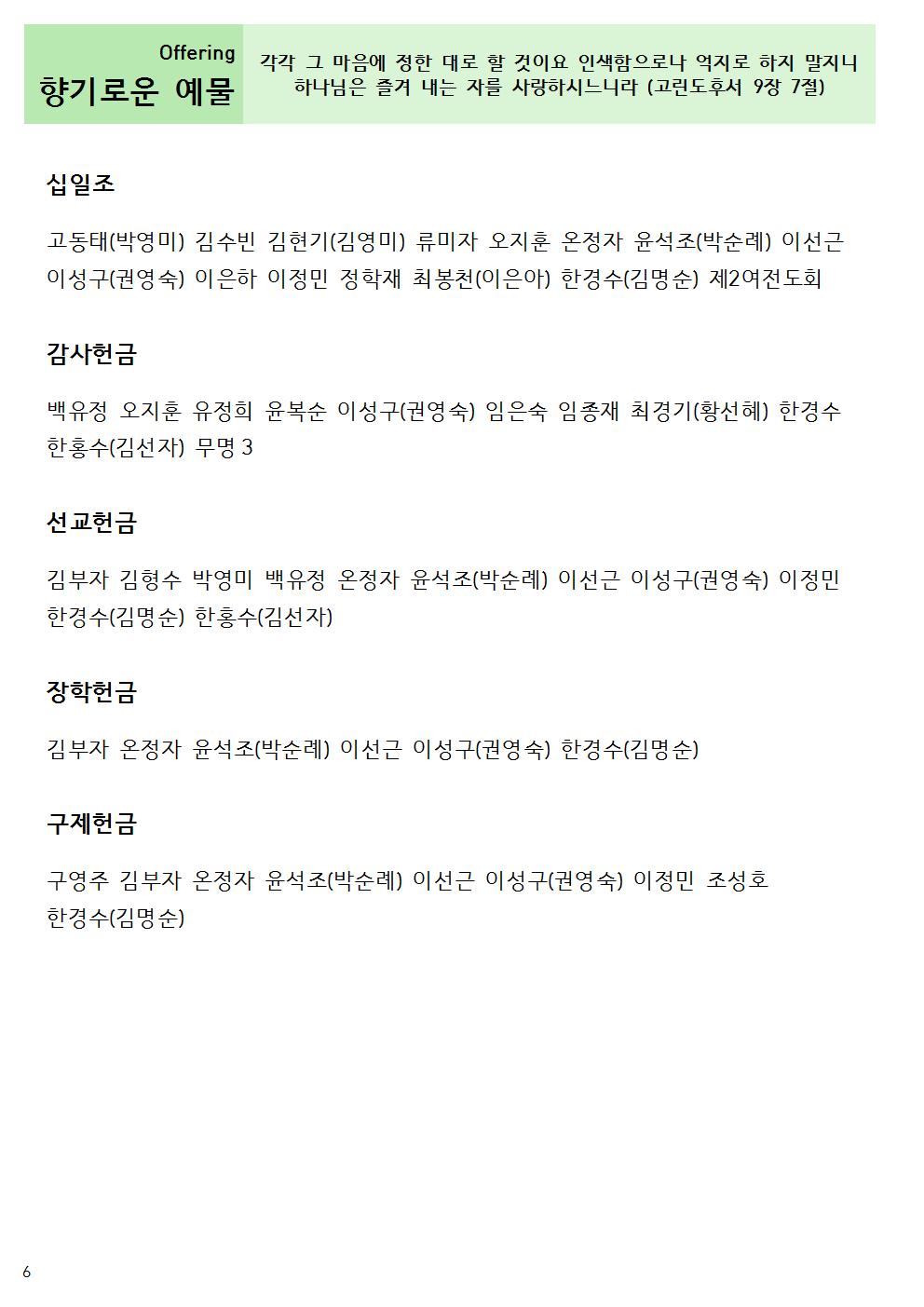 Offering
향기로운 예물

각각 그 마음에 정한 대로 할 것이요 인색함으로나 억지로 하지 말지니 하나님은 즐겨 내는 자를 사랑하시느니라 (고린도후서 9장 7절)

십일조

고동태(박영미) 김수빈 김현기(김영미) 류미자 오지훈 온정자 윤석조(박순례) 이선근 이성구(권영숙) 이은하 이정민 정학재 최봉천(이은아) 한경수(김명순) 제2여전도회

감사헌금

백유정 오지훈 유정희 윤복순 이성구(권영숙) 임은숙 임종재 최경기(황선혜) 한경수 한홍수(김선자) 무명 3

선교헌금

김부자 김형수 박영미 백유정 온정자 윤석조(박순례) 이선근 이성구(권영숙) 이정민 한경수(김명순) 한홍수(김선자)

장학헌금

김부자 온정자 윤석조(박순례) 이선근 이성구(권영숙) 한경수(김명순)

구제헌금

구영주 김부자 온정자 윤석조(박순례) 이선근 이성구(권영숙) 이정민 조성호 한경수(김명순)

6